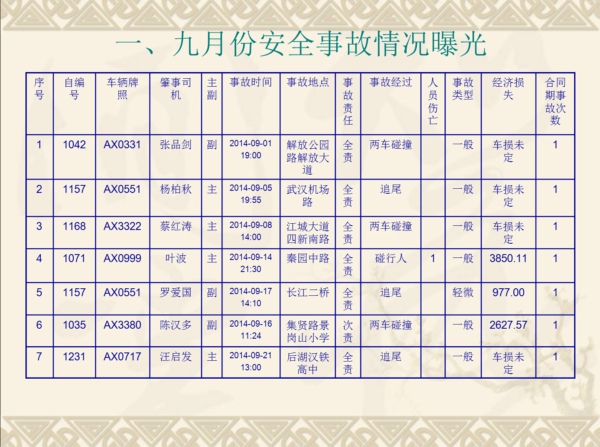 一、九月份安全事故情况曝光

| 序号 | 自编号 | 车辆牌照 | 肇事司机 | 主副 | 事故时间 | 事故地点 | 事故责任 | 事故经过 | 人员伤亡 | 事故类型 | 经济损失 | 合同期事故次数 |
|---|---|---|---|---|---|---|---|---|---|---|---|---|
| 1 | 1042 | AX0331 | 张品剑 | 副 | 2014-09-01 19:00 | 解放公园路解放大道 | 全责 | 两车碰撞 | | 一般 | 车损未定 | 1 |
| 2 | 1157 | AX0551 | 杨柏秋 | 主 | 2014-09-05 19:55 | 武汉机场路 | 全责 | 追尾 | | 一般 | 车损未定 | 1 |
| 3 | 1168 | AX3322 | 蔡红涛 | 主 | 2014-09-08 14:00 | 江城大道四新南路 | 全责 | 两车碰撞 | | 一般 | 车损未定 | 1 |
| 4 | 1071 | AX0999 | 叶波 | 主 | 2014-09-14 21:30 | 秦园中路 | 全责 | 碰行人 | 1 | 一般 | 3850.11 | 1 |
| 5 | 1157 | AX0551 | 罗爱国 | 副 | 2014-09-17 14:10 | 长江二桥 | 全责 | 追尾 | | 轻微 | 977.00 | 1 |
| 6 | 1035 | AX3380 | 陈汉多 | 副 | 2014-09-16 11:24 | 集贤路景岗山小学 | 次责 | 两车碰撞 | | 一般 | 2627.57 | 1 |
| 7 | 1231 | AX0717 | 汪启发 | 主 | 2014-09-21 13:00 | 后湖汉铁高中 | 全责 | 追尾 | | 一般 | 车损未定 | 1 |